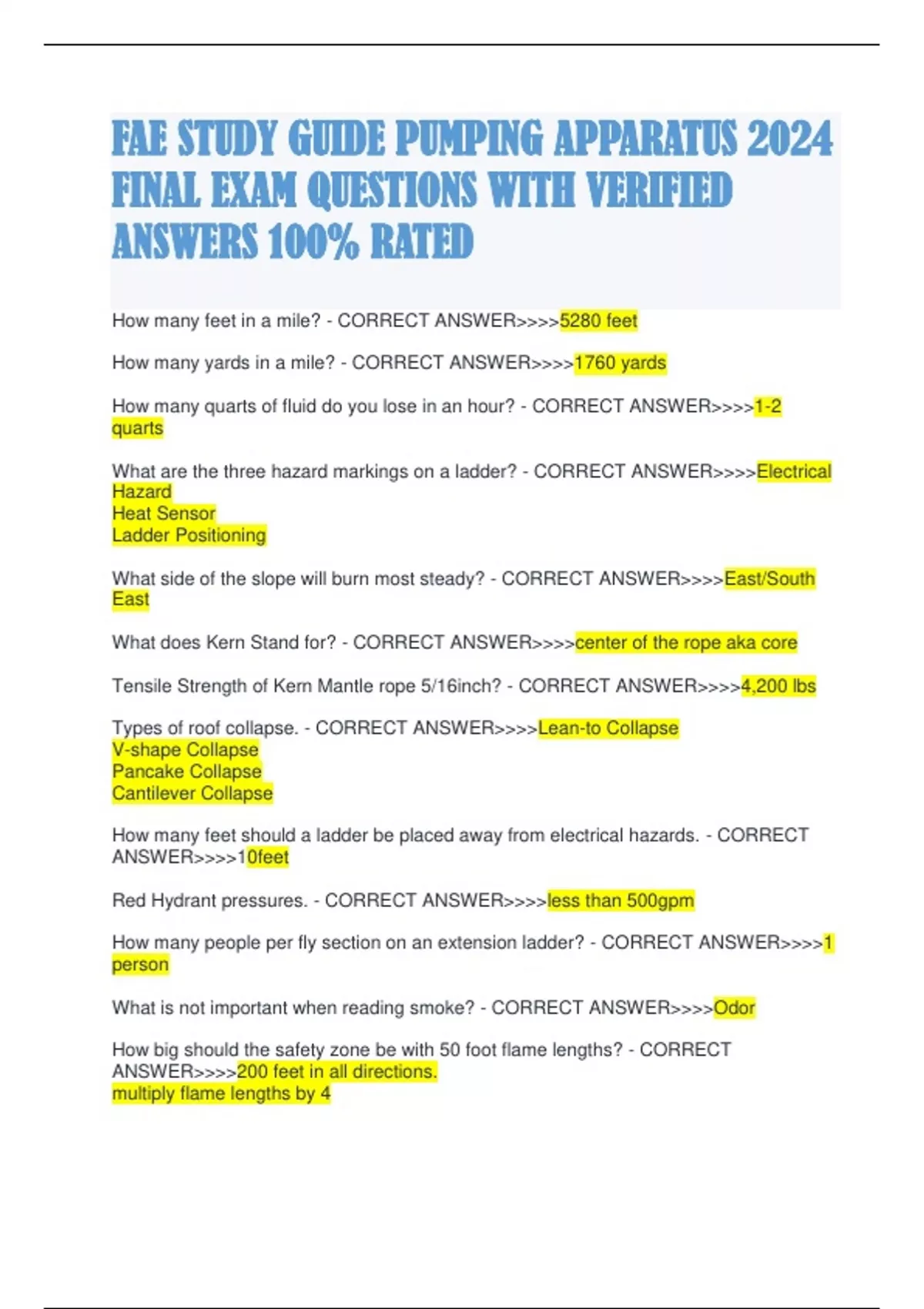 FAE STUDY GUIDE PUMPING APPARATUS 2024 FINAL EXAM QUESTIONS WITH VERIFIED ANSWERS 100% RATED

How many feet in a mile? - CORRECT ANSWER>>>>5280 feet

How many yards in a mile? - CORRECT ANSWER>>>>1760 yards

How many quarts of fluid do you lose in an hour? - CORRECT ANSWER>>>>1-2 quarts

What are the three hazard markings on a ladder? - CORRECT ANSWER>>>>Electrical Hazard
Heat Sensor
Ladder Positioning

What side of the slope will burn most steady? - CORRECT ANSWER>>>>East/South East

What does Kern Stand for? - CORRECT ANSWER>>>>center of the rope aka core

Tensile Strength of Kern Mantle rope 5/16inch? - CORRECT ANSWER>>>>4,200 lbs

Types of roof collapse. - CORRECT ANSWER>>>>Lean-to Collapse
V-shape Collapse
Pancake Collapse
Cantilever Collapse

How many feet should a ladder be placed away from electrical hazards. - CORRECT ANSWER>>>>10feet

Red Hydrant pressures. - CORRECT ANSWER>>>>less than 500gpm

How many people per fly section on an extension ladder? - CORRECT ANSWER>>>>1 person

What is not important when reading smoke? - CORRECT ANSWER>>>>Odor

How big should the safety zone be with 50 foot flame lengths? - CORRECT ANSWER>>>>200 feet in all directions.
multiply flame lengths by 4